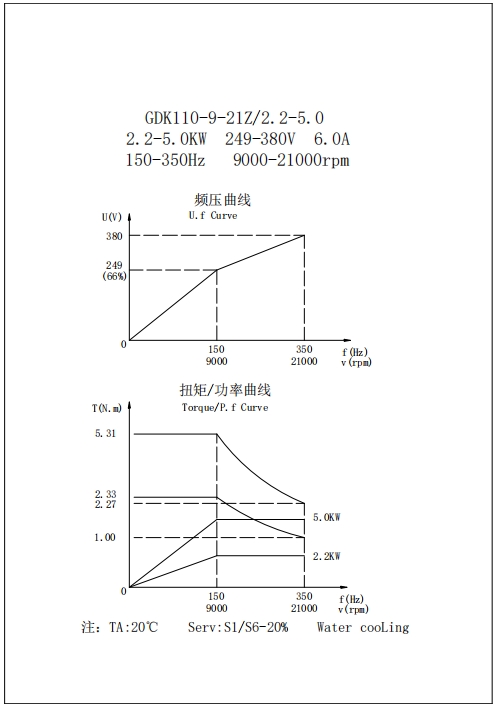 GDK110-9-21Z/2.2-5.0
2.2-5.0KW 249-380V 6.0A
150-350Hz 9000-21000rpm

频压曲线
U.f Curve

U(V)
380
249
(66%)
0
150
9000
350
21000
f(Hz)
v(rpm)

扭矩/功率曲线
Torque/P.f Curve

T(N.m)
5.31
2.33
2.27
1.00
0
5.0KW
2.2KW
150
9000
350
21000
f(Hz)
v(rpm)

注: TA:20℃ Serv:S1/S6-20% Water cooLing